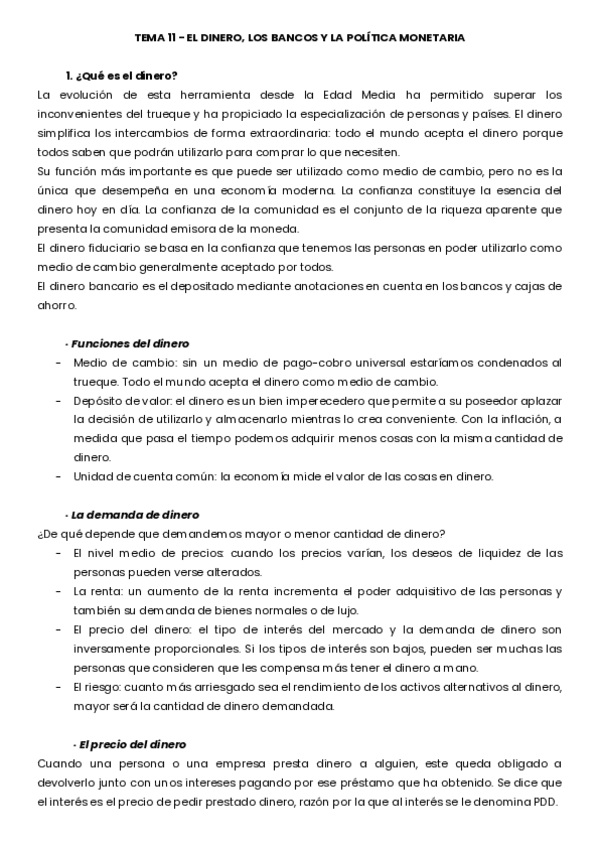 TEMA 11 - EL DINERO, LOS BANCOS Y LA POLÍTICA MONETARIA

1. ¿Qué es el dinero?

La evolución de esta herramienta desde la Edad Media ha permitido superar los inconvenientes del trueque y ha propiciado la especialización de personas y países. El dinero simplifica los intercambios de forma extraordinaria: todo el mundo acepta el dinero porque todos saben que podrán utilizarlo para comprar lo que necesiten.

Su función más importante es que puede ser utilizado como medio de cambio, pero no es la única que desempeña en una economía moderna. La confianza constituye la esencia del dinero hoy en día. La confianza de la comunidad es el conjunto de la riqueza aparente que presenta la comunidad emisora de la moneda.

El dinero fiduciario se basa en la confianza que tenemos las personas en poder utilizarlo como medio de cambio generalmente aceptado por todos.

El dinero bancario es el depositado mediante anotaciones en cuenta en los bancos y cajas de ahorro.

· Funciones del dinero

- Medio de cambio: sin un medio de pago-cobro universal estaríamos condenados al trueque. Todo el mundo acepta el dinero como medio de cambio.
- Depósito de valor: el dinero es un bien imperecedero que permite a su poseedor aplazar la decisión de utilizarlo y almacenarlo mientras lo crea conveniente. Con la inflación, a medida que pasa el tiempo podemos adquirir menos cosas con la misma cantidad de dinero.
- Unidad de cuenta común: la economía mide el valor de las cosas en dinero.

· La demanda de dinero

¿De qué depende que demandemos mayor o menor cantidad de dinero?

- El nivel medio de precios: cuando los precios varían, los deseos de liquidez de las personas pueden verse alterados.
- La renta: un aumento de la renta incrementa el poder adquisitivo de las personas y también su demanda de bienes normales o de lujo.
- El precio del dinero: el tipo de interés del mercado y la demanda de dinero son inversamente proporcionales. Si los tipos de interés son bajos, pueden ser muchas las personas que consideren que les compensa más tener el dinero a mano.
- El riesgo: cuanto más arriesgado sea el rendimiento de los activos alternativos al dinero, mayor será la cantidad de dinero demandada.

· El precio del dinero

Cuando una persona o una empresa presta dinero a alguien, este queda obligado a devolverlo junto con unos intereses pagando por ese préstamo que ha obtenido. Se dice que el interés es el precio de pedir prestado dinero, razón por la que al interés se le denomina PDD.